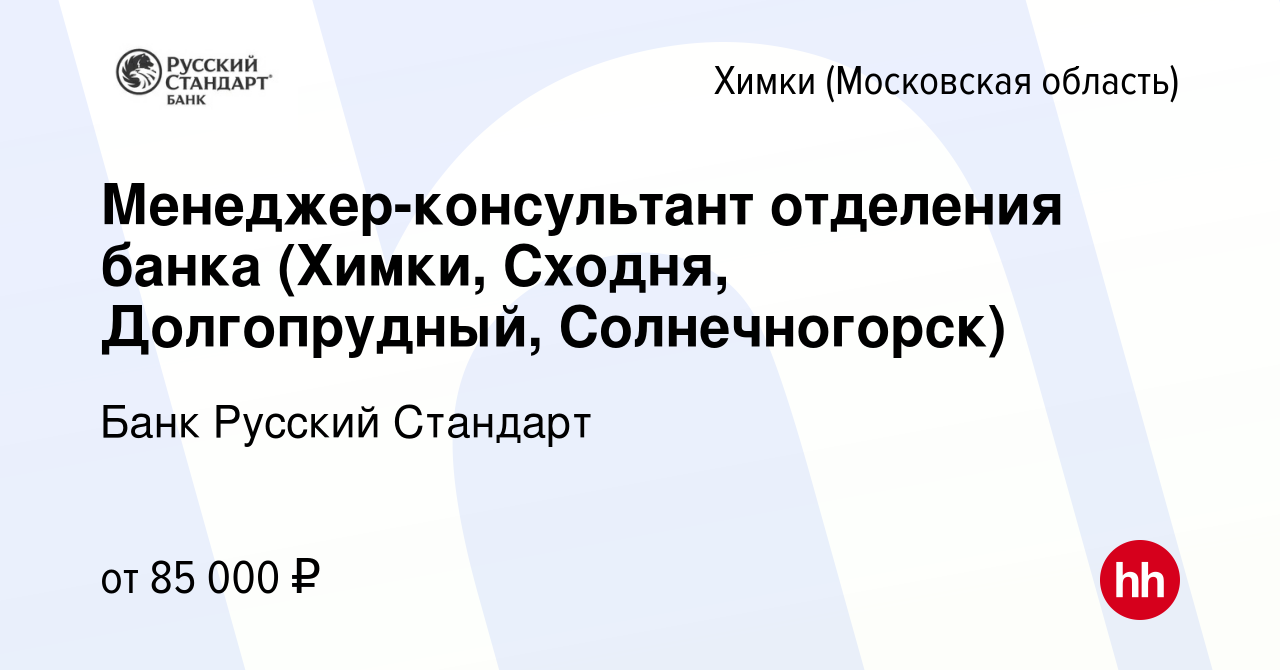 РУССКИЙ СТАНДАРТ БАНК

Химки (Московская область)

Менеджер-консультант отделения банка (Химки, Сходня, Долгопрудный, Солнечногорск)

Банк Русский Стандарт

от 85 000 ₽

hh